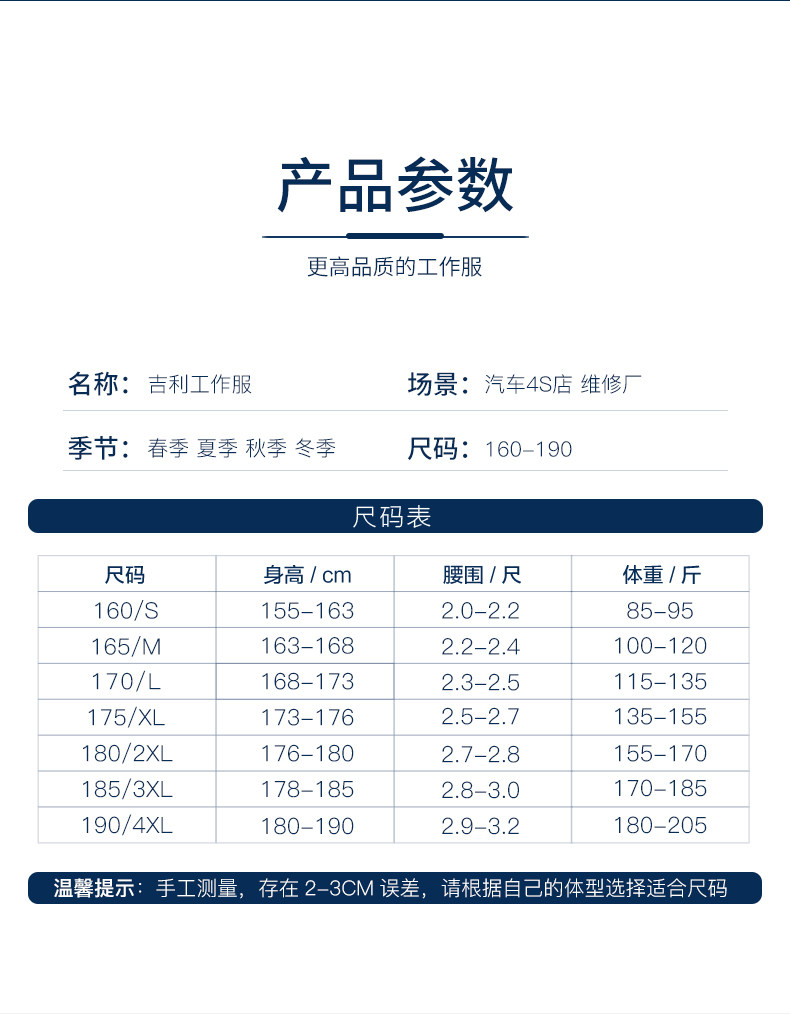 产品参数

更高品质的工作服

名称：吉利工作服

场景：汽车4S店 维修厂

季节：春季 夏季 秋季 冬季

尺码：160-190

尺码表

| 尺码 | 身高 / cm | 腰围 / 尺 | 体重 / 斤 |
|---|---|---|---|
| 160/S | 155-163 | 2.0-2.2 | 85-95 |
| 165/M | 163-168 | 2.2-2.4 | 100-120 |
| 170/L | 168-173 | 2.3-2.5 | 115-135 |
| 175/XL | 173-176 | 2.5-2.7 | 135-155 |
| 180/2XL | 176-180 | 2.7-2.8 | 155-170 |
| 185/3XL | 178-185 | 2.8-3.0 | 170-185 |
| 190/4XL | 180-190 | 2.9-3.2 | 180-205 |

温馨提示：手工测量，存在 2-3CM 误差，请根据自己的体型选择适合尺码